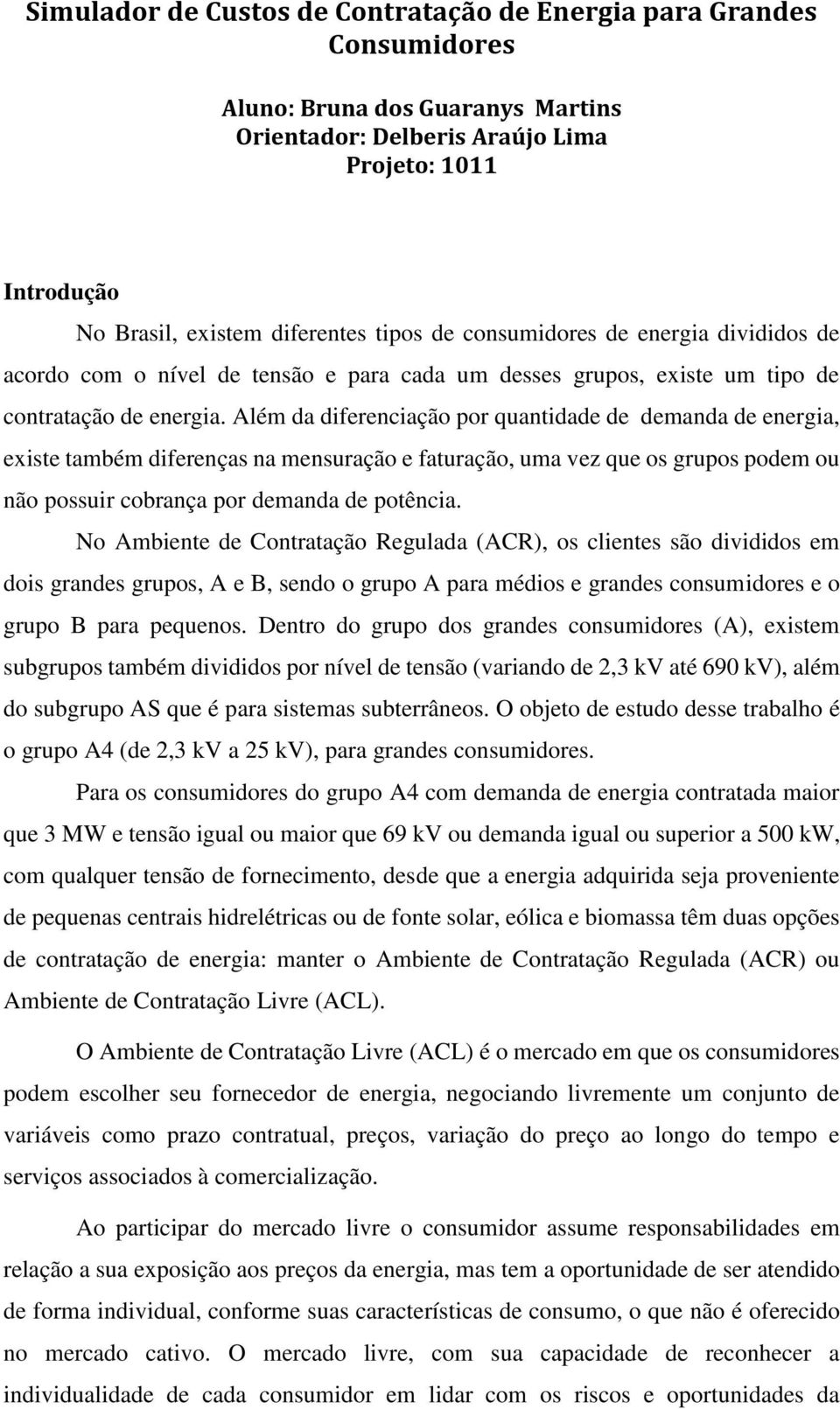 Simulador de Custos de Contratação de Energia para Grandes Consumidores

Aluno: Bruna dos Guaranys Martins
Orientador: Delberis Araújo Lima
Projeto: 1011

Introdução

No Brasil, existem diferentes tipos de consumidores de energia divididos de acordo com o nível de tensão e para cada um desses grupos, existe um tipo de contratação de energia. Além da diferenciação por quantidade de demanda de energia, existe também diferenças na mensuração e faturação, uma vez que os grupos podem ou não possuir cobrança por demanda de potência.

No Ambiente de Contratação Regulada (ACR), os clientes são divididos em dois grandes grupos, A e B, sendo o grupo A para médios e grandes consumidores e o grupo B para pequenos. Dentro do grupo dos grandes consumidores (A), existem subgrupos também divididos por nível de tensão (variando de 2,3 kV até 690 kV), além do subgrupo AS que é para sistemas subterrâneos. O objeto de estudo desse trabalho é o grupo A4 (de 2,3 kV a 25 kV), para grandes consumidores.

Para os consumidores do grupo A4 com demanda de energia contratada maior que 3 MW e tensão igual ou maior que 69 kV ou demanda igual ou superior a 500 kW, com qualquer tensão de fornecimento, desde que a energia adquirida seja proveniente de pequenas centrais hidrelétricas ou de fonte solar, eólica e biomassa têm duas opções de contratação de energia: manter o Ambiente de Contratação Regulada (ACR) ou Ambiente de Contratação Livre (ACL).

O Ambiente de Contratação Livre (ACL) é o mercado em que os consumidores podem escolher seu fornecedor de energia, negociando livremente um conjunto de variáveis como prazo contratual, preços, variação do preço ao longo do tempo e serviços associados à comercialização.

Ao participar do mercado livre o consumidor assume responsabilidades em relação a sua exposição aos preços da energia, mas tem a oportunidade de ser atendido de forma individual, conforme suas características de consumo, o que não é oferecido no mercado cativo. O mercado livre, com sua capacidade de reconhecer a individualidade de cada consumidor em lidar com os riscos e oportunidades da